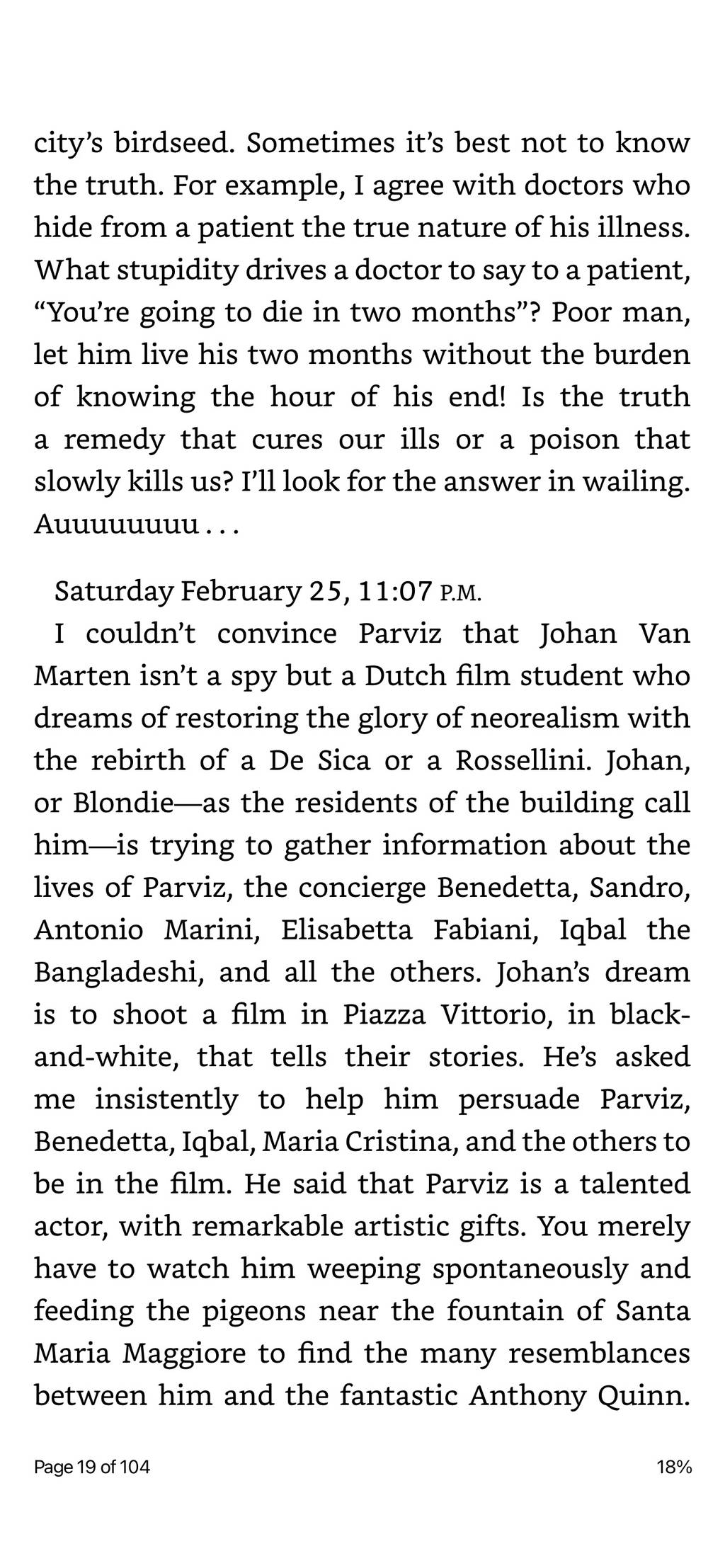 city's birdseed. Sometimes it's best not to know the truth. For example, I agree with doctors who hide from a patient the true nature of his illness. What stupidity drives a doctor to say to a patient, "You're going to die in two months"? Poor man, let him live his two months without the burden of knowing the hour of his end! Is the truth a remedy that cures our ills or a poison that slowly kills us? I'll look for the answer in wailing. Auuuuuuuu . . .

Saturday February 25, 11:07 P.M.

I couldn't convince Parviz that Johan Van Marten isn't a spy but a Dutch film student who dreams of restoring the glory of neorealism with the rebirth of a De Sica or a Rossellini. Johan, or Blondie—as the residents of the building call him—is trying to gather information about the lives of Parviz, the concierge Benedetta, Sandro, Antonio Marini, Elisabetta Fabiani, Iqbal the Bangladeshi, and all the others. Johan's dream is to shoot a film in Piazza Vittorio, in black-and-white, that tells their stories. He's asked me insistently to help him persuade Parviz, Benedetta, Iqbal, Maria Cristina, and the others to be in the film. He said that Parviz is a talented actor, with remarkable artistic gifts. You merely have to watch him weeping spontaneously and feeding the pigeons near the fountain of Santa Maria Maggiore to find the many resemblances between him and the fantastic Anthony Quinn.

Page 19 of 104

18%